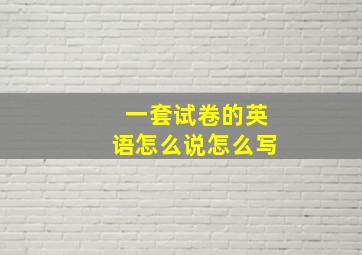 一套试卷的英语怎么说怎么写